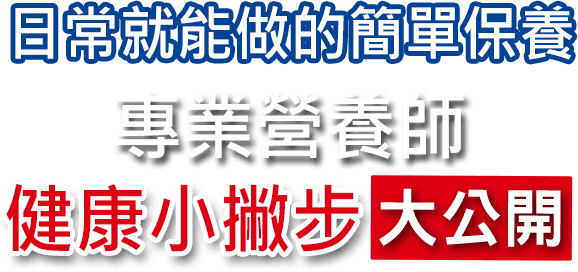 日常就能做的簡單保養

專業營養師

健康小撇步 大公開